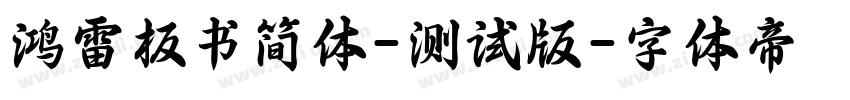 鸿雷板书简体-测试版-字体帝